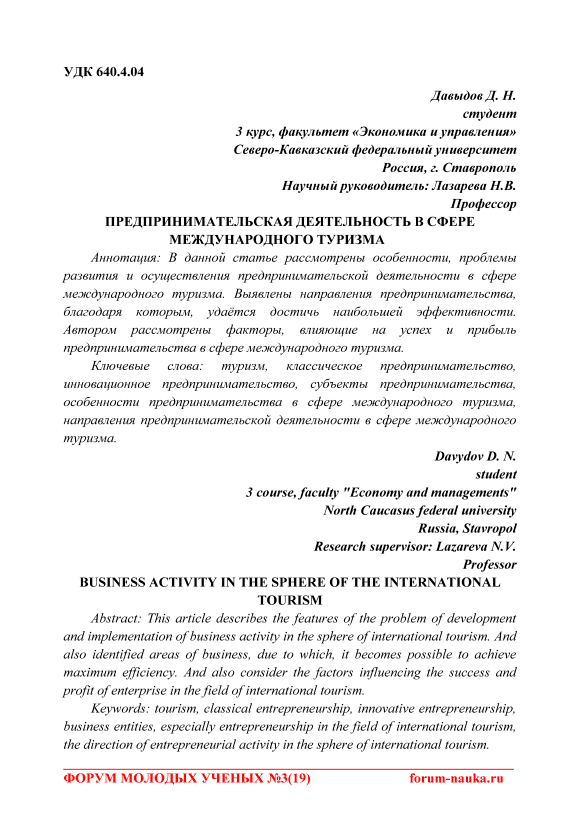 УДК 640.4.04

Давыдов Д. Н.
студент
3 курс, факультет «Экономика и управления»
Северо-Кавказский федеральный университет
Россия, г. Ставрополь
Научный руководитель: Лазарева Н.В.
Профессор

ПРЕДПРИНИМАТЕЛЬСКАЯ ДЕЯТЕЛЬНОСТЬ В СФЕРЕ МЕЖДУНАРОДНОГО ТУРИЗМА

Аннотация: В данной статье рассмотрены особенности, проблемы развития и осуществления предпринимательской деятельности в сфере международного туризма. Выявлены направления предпринимательства, благодаря которым, удаётся достичь наибольшей эффективности. Автором рассмотрены факторы, влияющие на успех и прибыль предпринимательства в сфере международного туризма.

Ключевые слова: туризм, классическое предпринимательство, инновационное предпринимательство, субъекты предпринимательства, особенности предпринимательства в сфере международного туризма, направления предпринимательской деятельности в сфере международного туризма.

Davydov D. N.
student
3 course, faculty "Economy and managements"
North Caucasus federal university
Russia, Stavropol
Research supervisor: Lazareva N.V.
Professor

BUSINESS ACTIVITY IN THE SPHERE OF THE INTERNATIONAL TOURISM

Abstract: This article describes the features of the problem of development and implementation of business activity in the sphere of international tourism. And also identified areas of business, due to which, it becomes possible to achieve maximum efficiency. And also consider the factors influencing the success and profit of enterprise in the field of international tourism.

Keywords: tourism, classical entrepreneurship, innovative entrepreneurship, business entities, especially entrepreneurship in the field of international tourism, the direction of entrepreneurial activity in the sphere of international tourism.

ФОРУМ МОЛОДЫХ УЧЕНЫХ №3(19) forum-nauka.ru